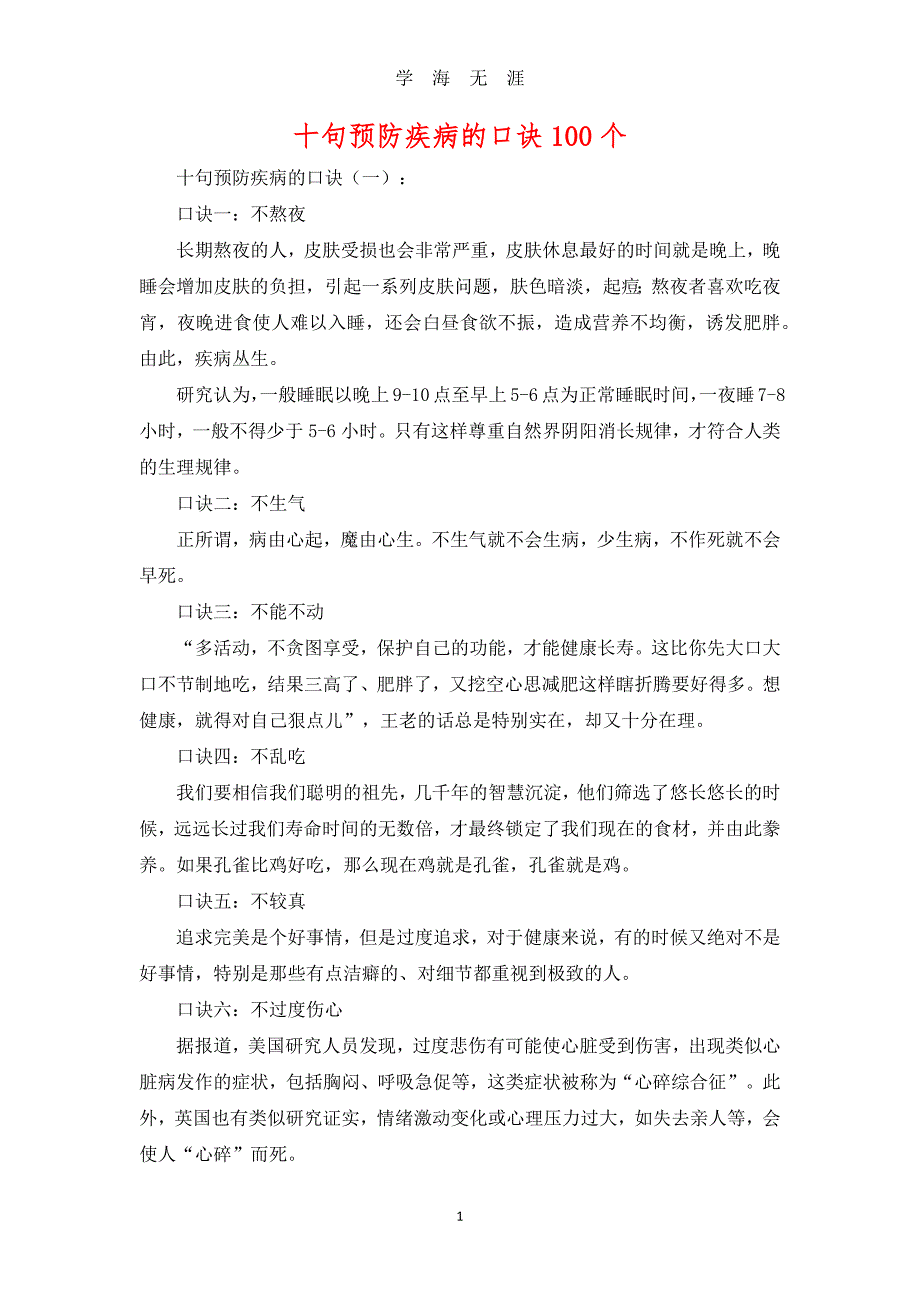 学 海 无 涯

十句预防疾病的口诀100个

十句预防疾病的口诀（一）：

口诀一：不熬夜

长期熬夜的人，皮肤受损也会非常严重，皮肤休息最好的时间就是晚上，晚睡会增加皮肤的负担，引起一系列皮肤问题，肤色暗淡，起痘;熬夜者喜欢吃夜宵，夜晚进食使人难以入睡，还会白昼食欲不振，造成营养不均衡，诱发肥胖。由此，疾病丛生。

研究认为，一般睡眠以晚上9-10点至早上5-6点为正常睡眠时间，一夜睡7-8小时，一般不得少于5-6小时。只有这样尊重自然界阴阳消长规律，才符合人类的生理规律。

口诀二：不生气

正所谓，病由心起，魔由心生。不生气就不会生病，少生病，不作死就不会早死。

口诀三：不能不动

“多活动，不贪图享受，保护自己的功能，才能健康长寿。这比你先大口大口不节制地吃，结果三高了、肥胖了，又挖空心思减肥这样瞎折腾要好得多。想健康，就得对自己狠点儿”，王老的话总是特别实在，却又十分在理。

口诀四：不乱吃

我们要相信我们聪明的祖先，几千年的智慧沉淀，他们筛选了悠长悠长的时候，远远长过我们寿命时间的无数倍，才最终锁定了我们现在的食材，并由此豢养。如果孔雀比鸡好吃，那么现在鸡就是孔雀，孔雀就是鸡。

口诀五：不较真

追求完美是个好事情，但是过度追求，对于健康来说，有的时候又绝对不是好事情，特别是那些有点洁癖的、对细节都重视到极致的人。

口诀六：不过度伤心

据报道，美国研究人员发现，过度悲伤有可能使心脏受到伤害，出现类似心脏病发作的症状，包括胸闷、呼吸急促等，这类症状被称为“心碎综合征”。此外，英国也有类似研究证实，情绪激动变化或心理压力过大，如失去亲人等，会使人“心碎”而死。

1